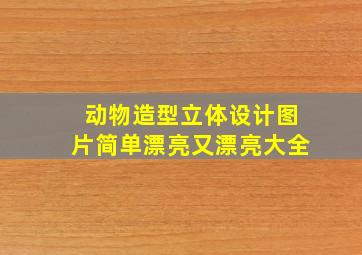 动物造型立体设计图片简单漂亮又漂亮大全